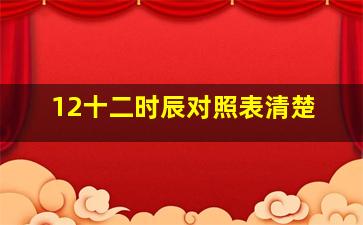 12十二时辰对照表清楚